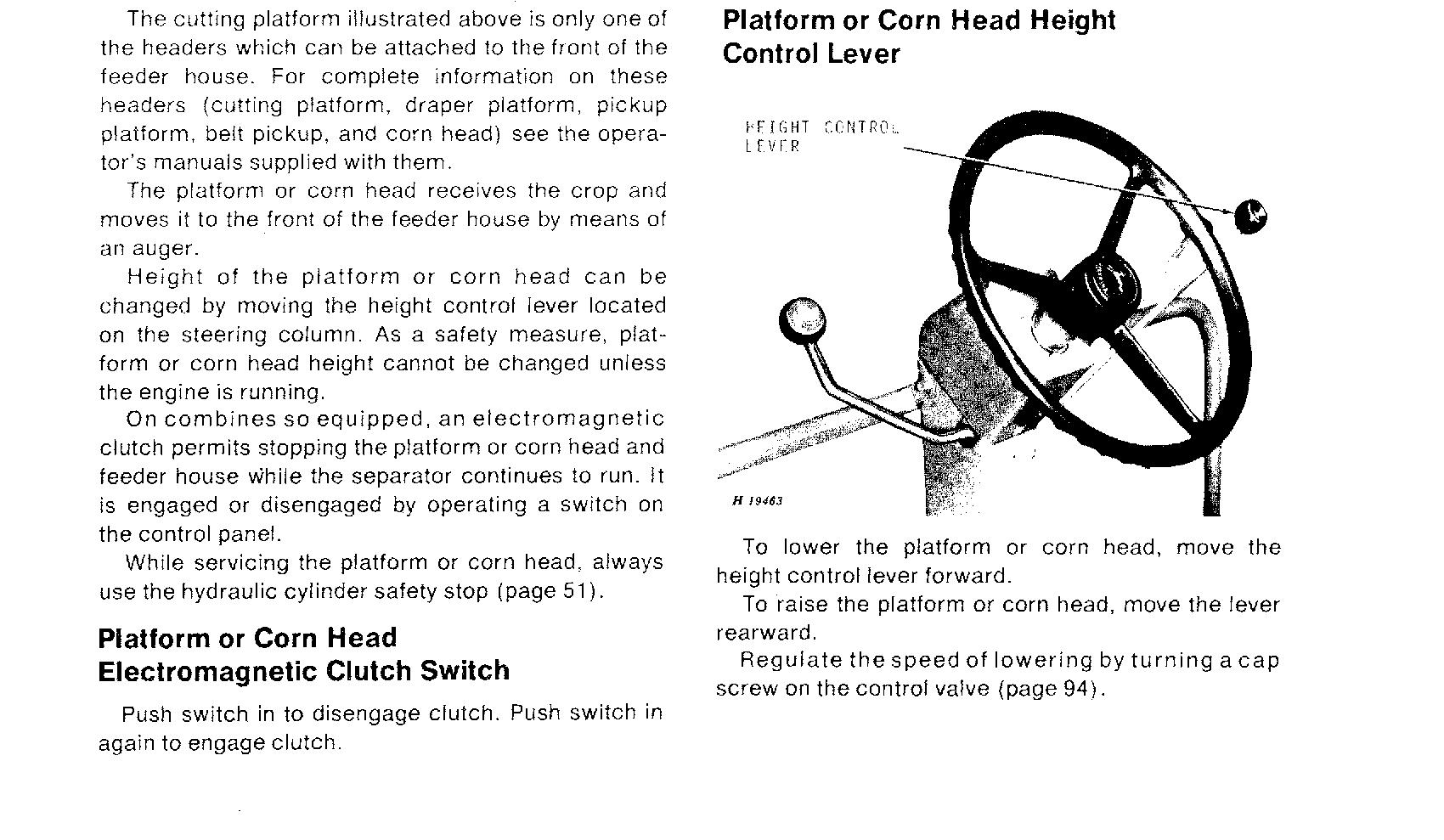 The cutting platform illustrated above is only one of the headers which can be attached to the front of the feeder house. For complete information on these headers (cutting platform, draper platform, pickup platform, belt pickup, and corn head) see the operator's manuals supplied with them.

The platform or corn head receives the crop and moves it to the front of the feeder house by means of an auger.

Height of the platform or corn head can be changed by moving the height control lever located on the steering column. As a safety measure, platform or corn head height cannot be changed unless the engine is running.

On combines so equipped, an electromagnetic clutch permits stopping the platform or corn head and feeder house while the separator continues to run. It is engaged or disengaged by operating a switch on the control panel.

While servicing the platform or corn head, always use the hydraulic cylinder safety stop (page 51).

Platform or Corn Head Electromagnetic Clutch Switch

Push switch in to disengage clutch. Push switch in again to engage clutch.

Platform or Corn Head Height Control Lever

HEIGHT CONTROL LEVER

H 19463

To lower the platform or corn head, move the height control lever forward.

To raise the platform or corn head, move the lever rearward.

Regulate the speed of lowering by turning a cap screw on the control valve (page 94).